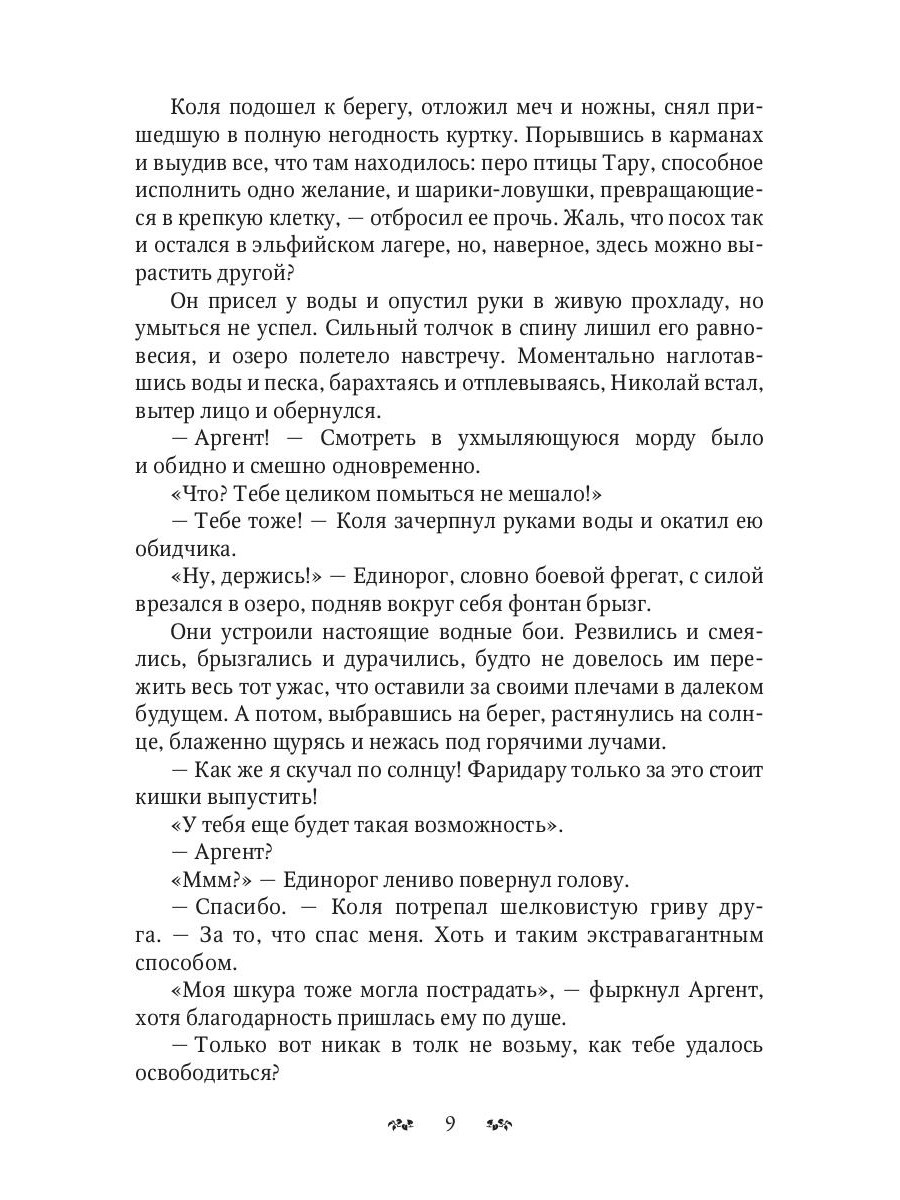 Коля подошел к берегу, отложил меч и ножны, снял пришедшую в полную негодность куртку. Порывшись в карманах и выудив все, что там находилось: перо птицы Тару, способное исполнить одно желание, и шарики-ловушки, превращающиеся в крепкую клетку, — отбросил ее прочь. Жаль, что посох так и остался в эльфийском лагере, но, наверное, здесь можно вырастить другой?

Он присел у воды и опустил руки в живую прохладу, но умыться не успел. Сильный толчок в спину лишил его равновесия, и озеро полетело навстречу. Моментально наглотавшись воды и песка, барахтаясь и отплевываясь, Николай встал, вытер лицо и обернулся.

— Аргент! — Смотреть в ухмыляющуюся морду было и обидно и смешно одновременно.

«Что? Тебе целиком помыться не мешало!»

— Тебе тоже! — Коля зачерпнул руками воды и окатил ею обидчика.

«Ну, держись!» — Единорог, словно боевой фрегат, с силой врезался в озеро, подняв вокруг себя фонтан брызг.

Они устроили настоящие водные бои. Резвились и смеялись, брызгались и дурачились, будто не довелось им пережить весь тот ужас, что оставили за своими плечами в далеком будущем. А потом, выбравшись на берег, растянулись на солнце, блаженно щурясь и нежась под горячими лучами.

— Как же я скучал по солнцу! Фаридару только за это стоит кишки выпустить!

«У тебя еще будет такая возможность».

— Аргент?

«Ммм?» — Единорог лениво повернул голову.

— Спасибо. — Коля потрепал шелковистую гриву друга. — За то, что спас меня. Хоть и таким экстравагантным способом.

«Моя шкура тоже могла пострадать», — фыркнул Аргент, хотя благодарность пришлась ему по душе.

— Только вот никак в толк не возьму, как тебе удалось освободиться?

9